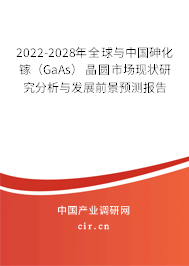 2022-2028年全球与中国砷化镓（GaAs）晶圆市场现状研究分析与发展前景预测报告

中国产业调研网

cir.cn